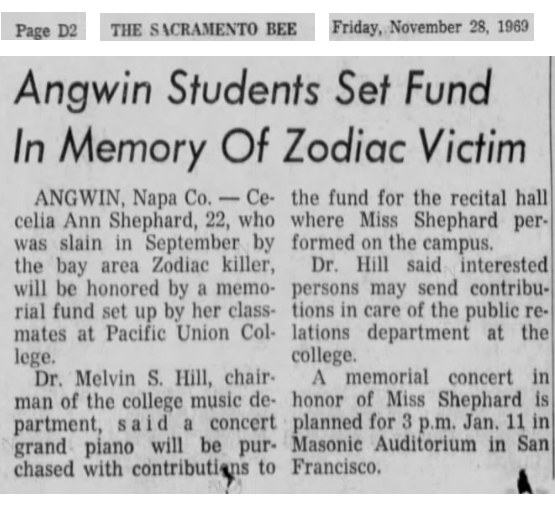 Page D2

THE SACRAMENTO BEE

Friday, November 28, 1969

Angwin Students Set Fund In Memory Of Zodiac Victim

ANGWIN, Napa Co. — Cecelia Ann Shephard, 22, who was slain in September by the bay area Zodiac killer, will be honored by a memorial fund set up by her classmates at Pacific Union College.

Dr. Melvin S. Hill, chairman of the college music department, said a concert grand piano will be purchased with contributions to the fund for the recital hall where Miss Shephard performed on the campus.

Dr. Hill said interested persons may send contributions in care of the public relations department at the college.

A memorial concert in honor of Miss Shephard is planned for 3 p.m. Jan. 11 in Masonic Auditorium in San Francisco.